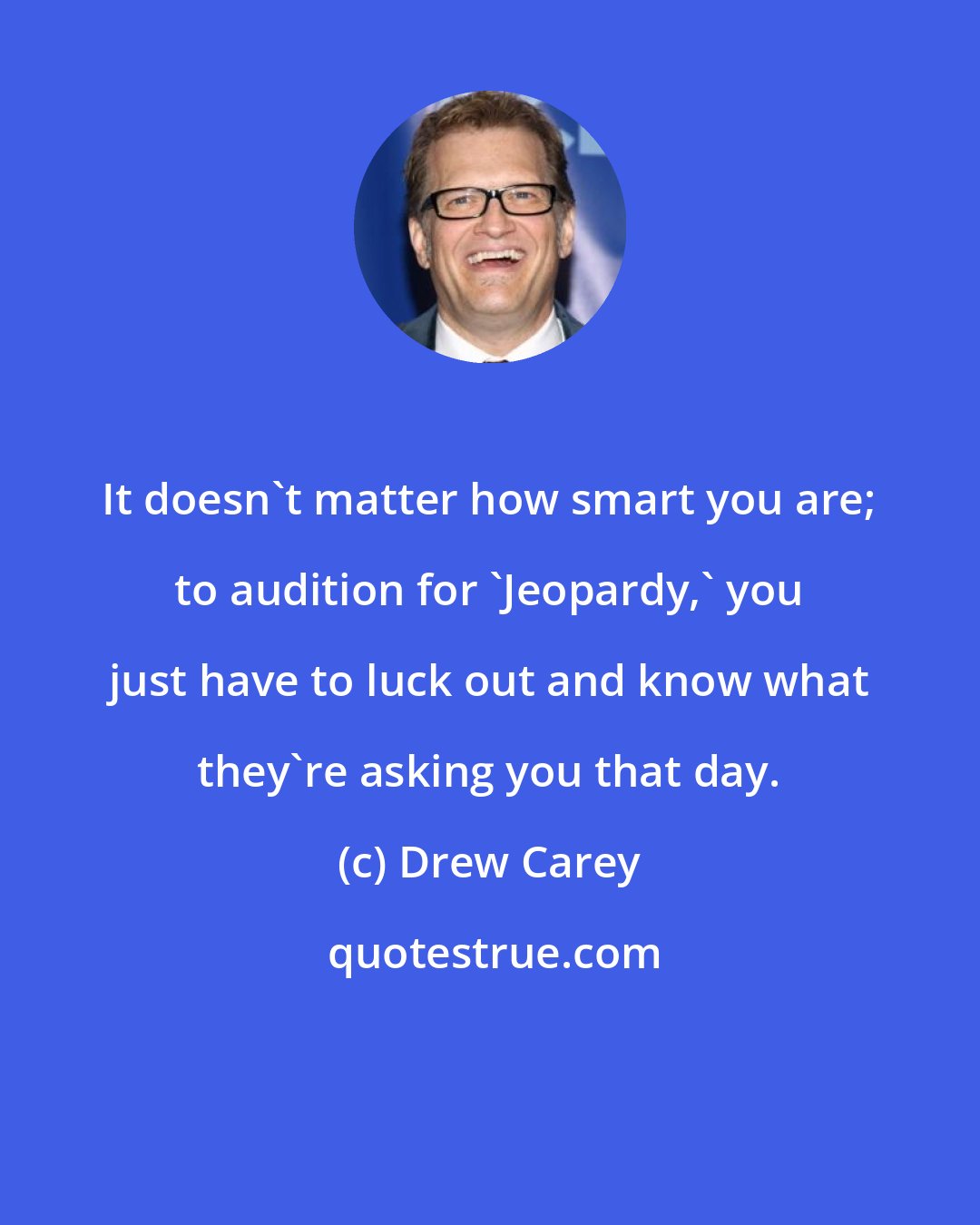 It doesn`t matter how smart you are; to audition for `Jeopardy,` you just have to luck out and know what they`re asking you that day.

(c) Drew Carey

quotestrue.com